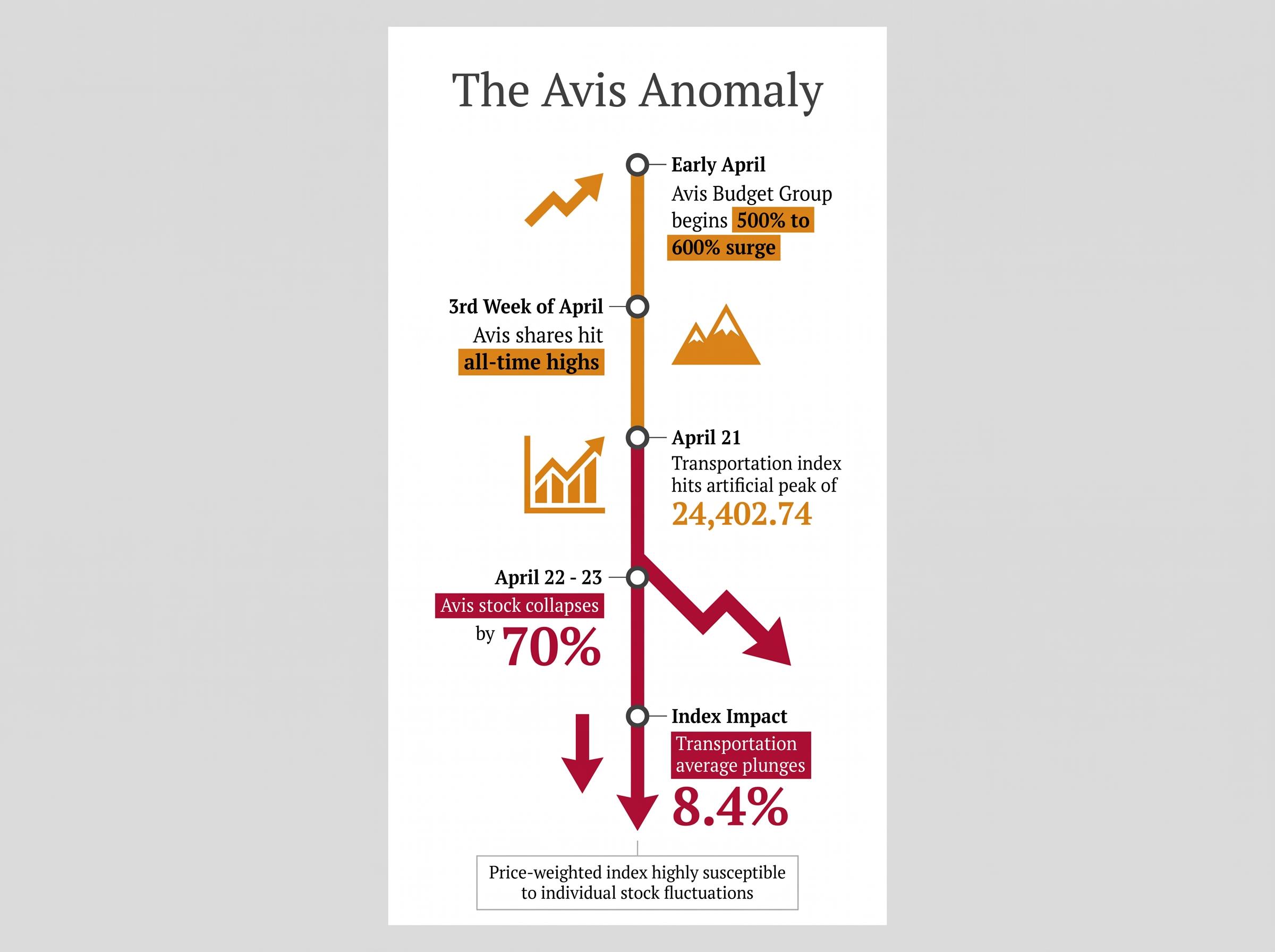 The Avis Anomaly

Early April
Avis Budget Group begins 500% to 600% surge

3rd Week of April
Avis shares hit all-time highs

April 21
Transportation index hits artificial peak of 24,402.74

April 22 - 23
Avis stock collapses by 70%

Index Impact
Transportation average plunges 8.4%

Price-weighted index highly susceptible to individual stock fluctuations